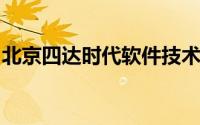 北京四达时代软件技术